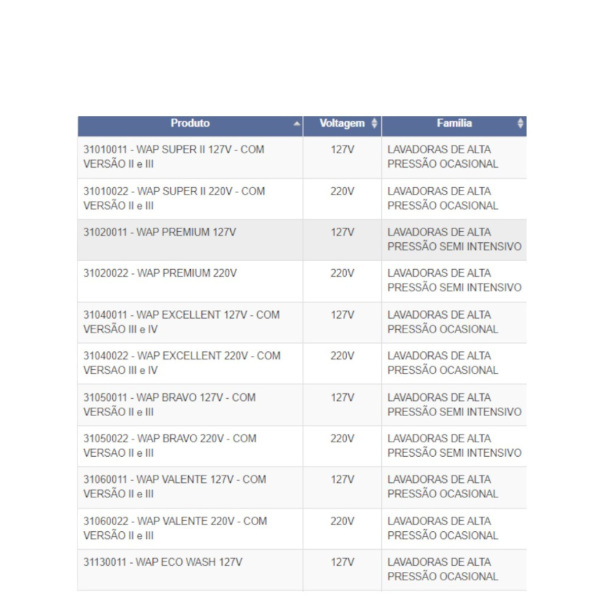 | Produto | Voltagem | Família |
|---|---|---|
| 31010011 - WAP SUPER II 127V - COM VERSÃO II e III | 127V | LAVADORAS DE ALTA PRESSÃO OCASIONAL |
| 31010022 - WAP SUPER II 220V - COM VERSÃO II e III | 220V | LAVADORAS DE ALTA PRESSÃO OCASIONAL |
| 31020011 - WAP PREMIUM 127V | 127V | LAVADORAS DE ALTA PRESSÃO SEMI INTENSIVO |
| 31020022 - WAP PREMIUM 220V | 220V | LAVADORAS DE ALTA PRESSÃO SEMI INTENSIVO |
| 31040011 - WAP EXCELLENT 127V - COM VERSÃO III e IV | 127V | LAVADORAS DE ALTA PRESSÃO OCASIONAL |
| 31040022 - WAP EXCELLENT 220V - COM VERSAO III e IV | 220V | LAVADORAS DE ALTA PRESSÃO OCASIONAL |
| 31050011 - WAP BRAVO 127V - COM VERSÃO II e III | 127V | LAVADORAS DE ALTA PRESSÃO SEMI INTENSIVO |
| 31050022 - WAP BRAVO 220V - COM VERSAO II e III | 220V | LAVADORAS DE ALTA PRESSÃO SEMI INTENSIVO |
| 31060011 - WAP VALENTE 127V - COM VERSÃO II e III | 127V | LAVADORAS DE ALTA PRESSÃO OCASIONAL |
| 31060022 - WAP VALENTE 220V - COM VERSÃO II e III | 220V | LAVADORAS DE ALTA PRESSÃO OCASIONAL |
| 31130011 - WAP ECO WASH 127V | 127V | LAVADORAS DE ALTA PRESSÃO OCASIONAL |